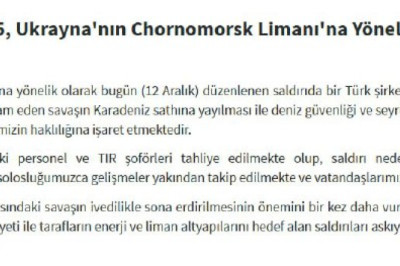 5, Ukrayna'nın Chornomorsk Limanı'na Yönel

na yönelik olarak bugün (12 Aralık) düzenlenen saldırıda bir Türk şirke am eden savaşın Karadeniz sathına yayılması ile deniz güvenliği ve seyr mizin haklılığına işaret etmektedir.

ki personel ve TIR şoförleri tahliye edilmekte olup, saldırı nede solosluğumuzca gelişmeler yakından takip edilmekte ve vatandaşlarımı

sındaki savaşın ivedilikle sona erdirilmesinin önemini bir kez daha vur yeti ile tarafların enerji ve liman altyapılarını hedef alan saldırıları askıy